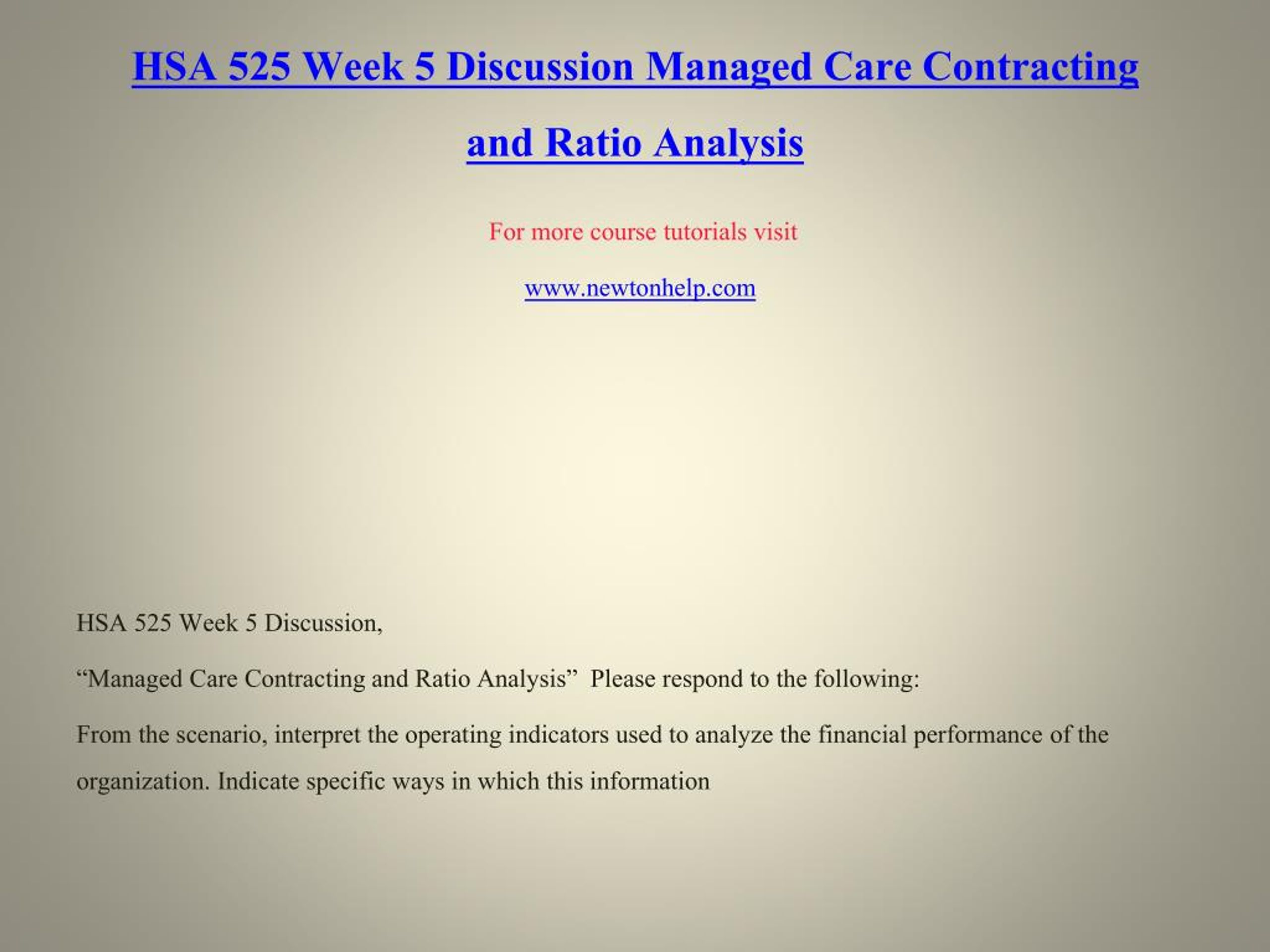 HSA 525 Week 5 Discussion Managed Care Contracting and Ratio Analysis

For more course tutorials visit

www.newtonhelp.com

HSA 525 Week 5 Discussion,

“Managed Care Contracting and Ratio Analysis” Please respond to the following:

From the scenario, interpret the operating indicators used to analyze the financial performance of the organization. Indicate specific ways in which this information